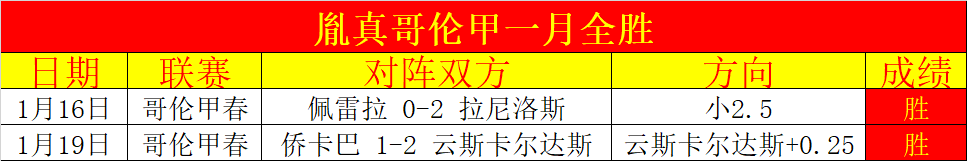 胤真哥伦甲一月全胜

| 日期 | 联赛 | 对阵双方 | 方向 | 成绩 |
|---|---|---|---|---|
| 1月16日 | 哥伦甲春 | 佩雷拉 0-2 拉尼洛斯 | 小2.5 | 胜 |
| 1月19日 | 哥伦甲春 | 侨卡巴 1-2 云斯卡尔达斯 | 云斯卡尔达斯+0.25 | 胜 |